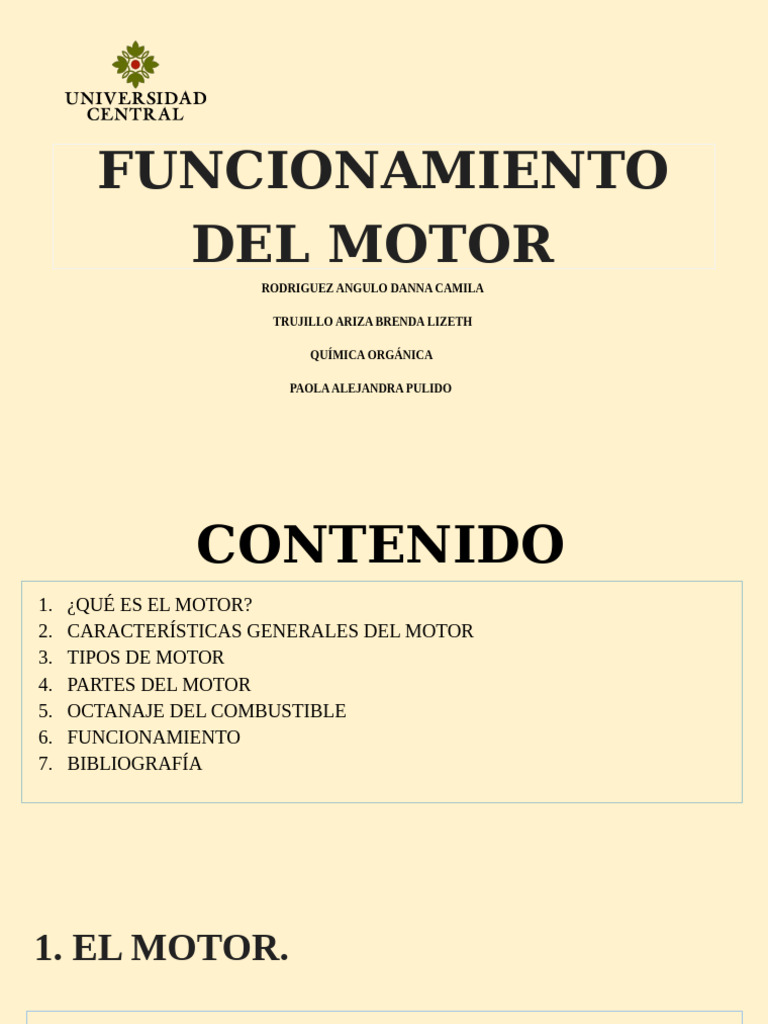 UNIVERSIDAD CENTRAL

FUNCIONAMIENTO DEL MOTOR

RODRIGUEZ ANGULO DANNA CAMILA

TRUJILLO ARIZA BRENDA LIZETH

QUÍMICA ORGÁNICA

PAOLA ALEJANDRA PULIDO

CONTENIDO

1. ¿QUÉ ES EL MOTOR?
2. CARACTERÍSTICAS GENERALES DEL MOTOR
3. TIPOS DE MOTOR
4. PARTES DEL MOTOR
5. OCTANAJE DEL COMBUSTIBLE
6. FUNCIONAMIENTO
7. BIBLIOGRAFÍA

1. EL MOTOR.